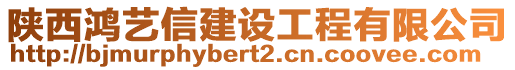 陕西鸿艺信建设工程有限公司
http://bjmurphybert2.cn.coovee.com